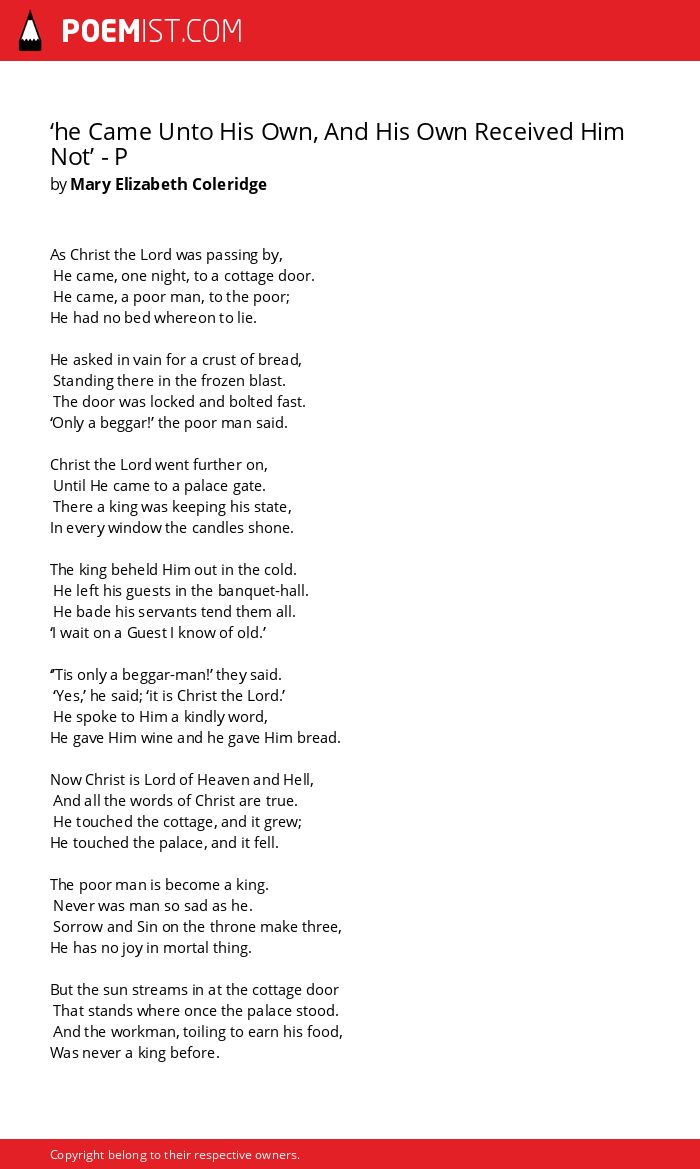 POEMIST.COM

‘he Came Unto His Own, And His Own Received Him Not’ - P
by Mary Elizabeth Coleridge

As Christ the Lord was passing by,
He came, one night, to a cottage door.
He came, a poor man, to the poor;
He had no bed whereon to lie.

He asked in vain for a crust of bread,
Standing there in the frozen blast.
The door was locked and bolted fast.
‘Only a beggar!’ the poor man said.

Christ the Lord went further on,
Until He came to a palace gate.
There a king was keeping his state,
In every window the candles shone.

The king beheld Him out in the cold.
He left his guests in the banquet-hall.
He bade his servants tend them all.
‘I wait on a Guest I know of old.’

‘’Tis only a beggar-man!’ they said.
‘Yes,’ he said; ‘it is Christ the Lord.’
He spoke to Him a kindly word,
He gave Him wine and he gave Him bread.

Now Christ is Lord of Heaven and Hell,
And all the words of Christ are true.
He touched the cottage, and it grew;
He touched the palace, and it fell.

The poor man is become a king.
Never was man so sad as he.
Sorrow and Sin on the throne make three,
He has no joy in mortal thing.

But the sun streams in at the cottage door
That stands where once the palace stood.
And the workman, toiling to earn his food,
Was never a king before.

Copyright belong to their respective owners.